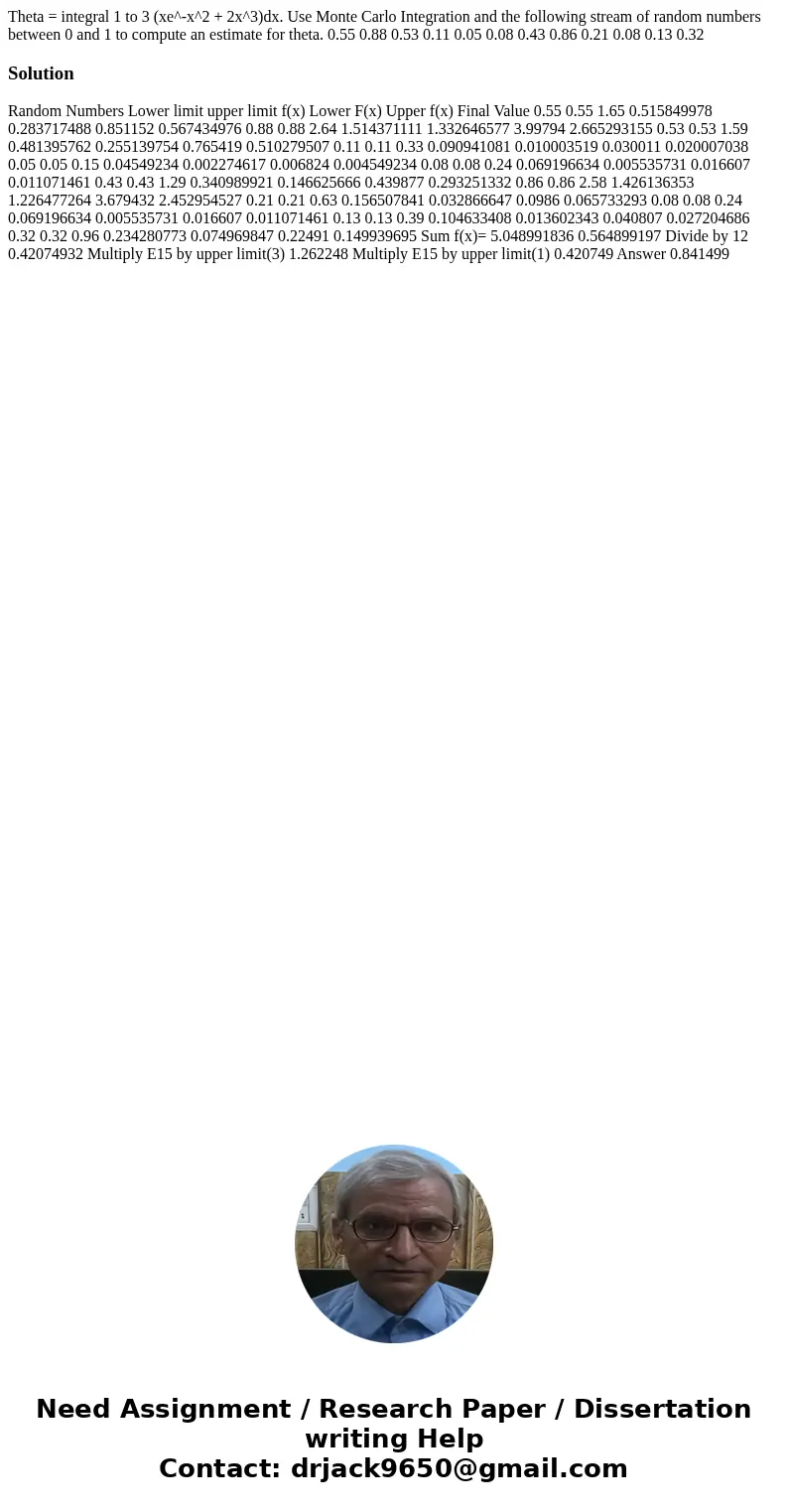 Theta = integral 1 to 3 (xe^-x^2 + 2x^3)dx. Use Monte Carlo Integration and the following stream of random numbers between 0 and 1 to compute an estimate for theta. 0.55 0.88 0.53 0.11 0.05 0.08 0.43 0.86 0.21 0.08 0.13 0.32

Solution

Random Numbers Lower limit upper limit f(x) Lower F(x) Upper f(x) Final Value 0.55 0.55 1.65 0.515849978 0.283717488 0.851152 0.567434976 0.88 0.88 2.64 1.514371111 1.332646577 3.99794 2.665293155 0.53 0.53 1.59 0.481395762 0.255139754 0.765419 0.510279507 0.11 0.11 0.33 0.090941081 0.010003519 0.030011 0.020007038 0.05 0.05 0.15 0.04549234 0.002274617 0.006824 0.004549234 0.08 0.08 0.24 0.069196634 0.005535731 0.016607 0.011071461 0.43 0.43 1.29 0.340989921 0.146625666 0.439877 0.293251332 0.86 0.86 2.58 1.426136353 1.226477264 3.679432 2.452954527 0.21 0.21 0.63 0.156507841 0.032866647 0.0986 0.065733293 0.08 0.08 0.24 0.069196634 0.005535731 0.016607 0.011071461 0.13 0.13 0.39 0.104633408 0.013602343 0.040807 0.027204686 0.32 0.32 0.96 0.234280773 0.074969847 0.22491 0.149939695 Sum f(x)= 5.048991836 0.564899197 Divide by 12 0.42074932 Multiply E15 by upper limit(3) 1.262248 Multiply E15 by upper limit(1) 0.420749 Answer 0.841499

Need Assignment / Research Paper / Dissertation writing Help
Contact: drjack9650@gmail.com